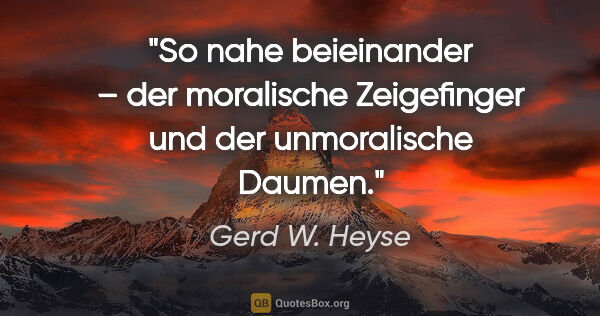 "So nahe beieinander – der moralische Zeigefinger und der unmoralische Daumen."

Gerd W. Heyse

QB QuotesBox.org